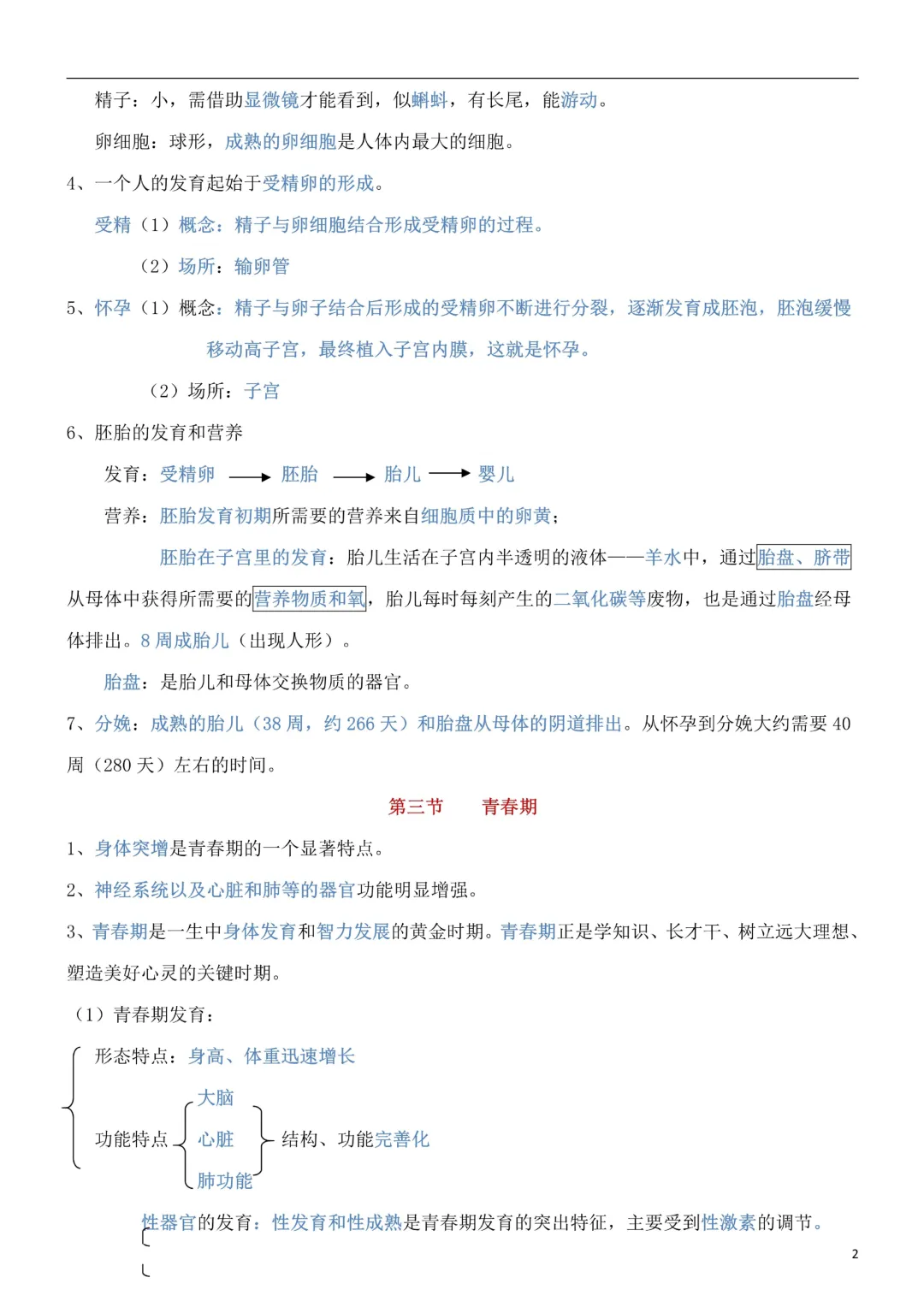 精子：小，需借助显微镜才能看到，似蝌蚪，有长尾，能游动。

卵细胞：球形，成熟的卵细胞是人体内最大的细胞。

4、一个人的发育起始于受精卵的形成。

受精（1）概念：精子与卵细胞结合形成受精卵的过程。

（2）场所：输卵管

5、怀孕（1）概念：精子与卵子结合后形成的受精卵不断进行分裂，逐渐发育成胚泡，胚泡缓慢移动高子宫，最终植入子宫内膜，这就是怀孕。

（2）场所：子宫

6、胚胎的发育和营养

发育：受精卵 → 胚胎 → 胎儿 → 婴儿

营养：胚胎发育初期所需要的营养来自细胞质中的卵黄；

胚胎在子宫里的发育：胎儿生活在子宫内半透明的液体——羊水中，通过胎盘、脐带从母体中获得所需要的营养物质和氧，胎儿每时每刻产生的二氧化碳等废物，也是通过胎盘经母体排出。8 周成胎儿（出现人形）。

胎盘：是胎儿和母体交换物质的器官。

7、分娩：成熟的胎儿（38 周，约 266 天）和胎盘从母体的阴道排出。从怀孕到分娩大约需要 40 周（280 天）左右的时间。

第三节　青春期

1、身体突增是青春期的一个显著特点。

2、神经系统以及心脏和肺等的器官功能明显增强。

3、青春期是一生中身体发育和智力发展的黄金时期。青春期正是学知识、长才干、树立远大理想、塑造美好心灵的关键时期。

（1）青春期发育：

形态特点：身高、体重迅速增长

功能特点 大脑 心脏 肺功能 结构、功能完善化

性器官的发育：性发育和性成熟是青春期发育的突出特征，主要受到性激素的调节。

2